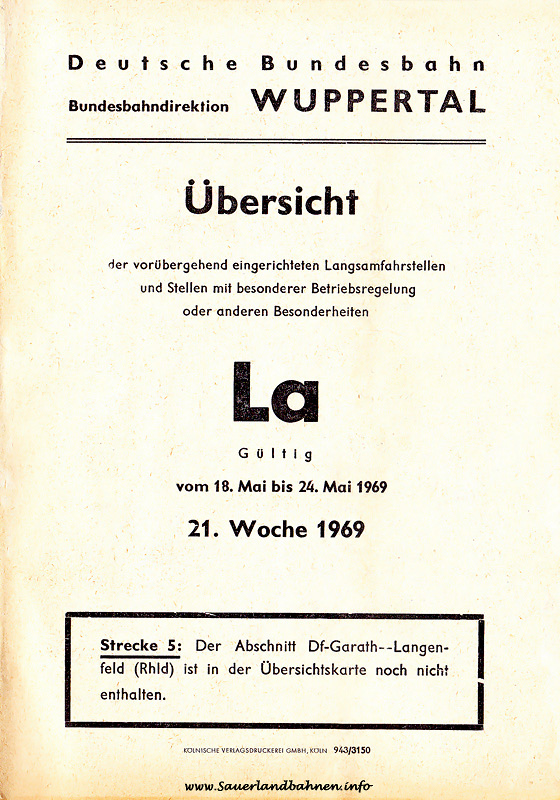 Deutsche Bundesbahn
Bundesbahndirektion WUPPERTAL

Übersicht

der vorübergehend eingerichteten Langsamfahrstellen und Stellen mit besonderer Betriebsregelung oder anderen Besonderheiten

La

Gültig
vom 18. Mai bis 24. Mai 1969

21. Woche 1969

Strecke 5: Der Abschnitt Df-Garath--Langenfeld (Rhld) ist in der Übersichtskarte noch nicht enthalten.

KÖLNISCHE VERLAGSDRUCKEREI GMBH, KÖLN 943/3150

www.Sauerlandbahnen.info